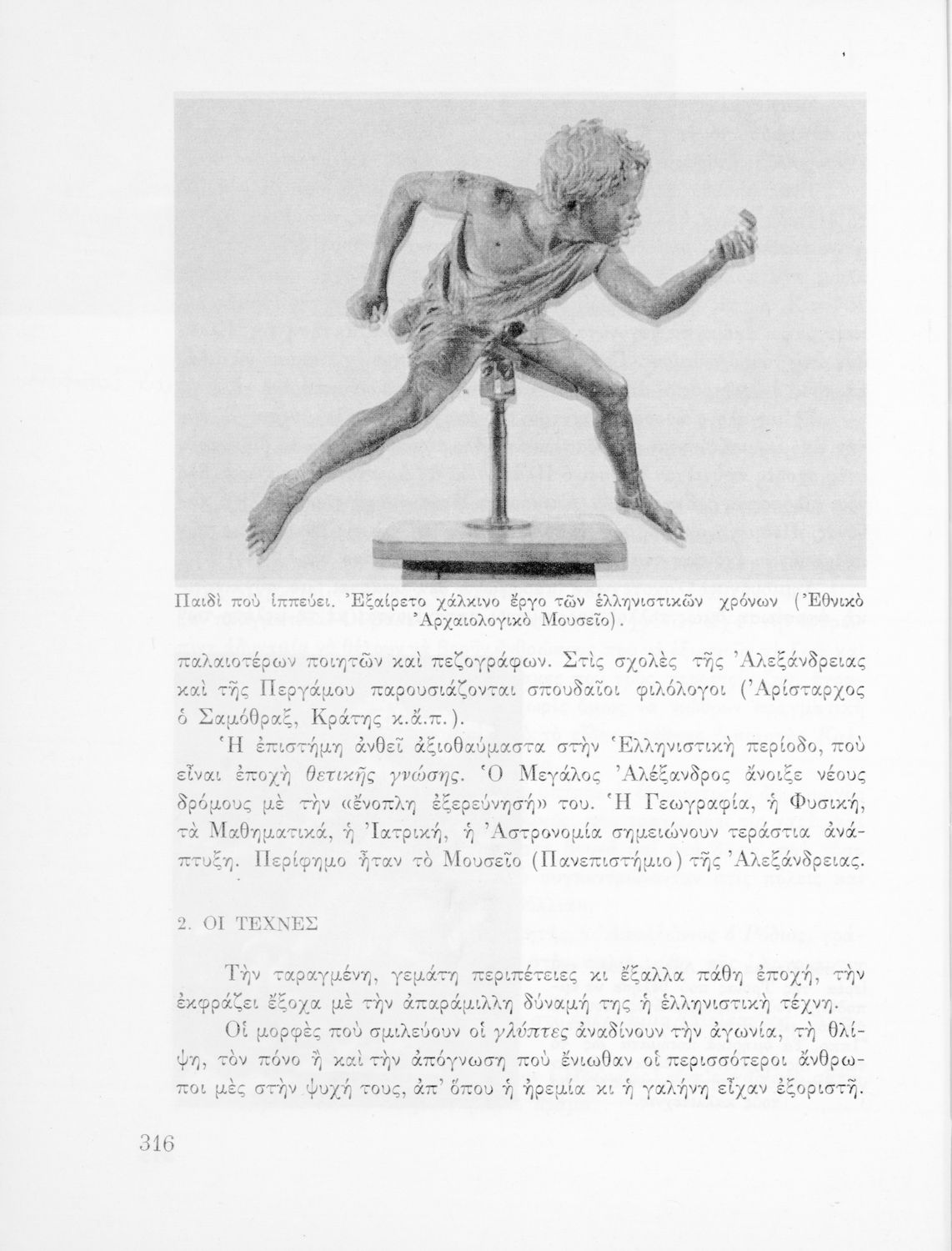 Παιδὶ ποὺ ἱππεύει. Ἐξαίρετο χάλκινο ἔργο τῶν ἑλληνιστικῶν χρόνων (Ἐθνικὸ Ἀρχαιολογικὸ Μουσεῖο).

παλαιοτέρων ποιητῶν καὶ πεζογράφων. Στὶς σχολὲς τῆς Ἀλεξάνδρειας καὶ τῆς Περγάμου παρουσιάζονται σπουδαῖοι φιλόλογοι (Ἀρίσταρχος ὁ Σαμόθραξ, Κράτης κ.ἄ.π.).

Ἡ ἐπιστήμη ἀνθεῖ ἀξιοθαύμαστα στὴν Ἑλληνιστικὴ περίοδο, ποὺ εἶναι ἐποχὴ θετικῆς γνώσης. Ὁ Μεγάλος Ἀλέξανδρος ἄνοιξε νέους δρόμους μὲ τὴν «ἔνοπλη ἐξερεύνησή» του. Ἡ Γεωγραφία, ἡ Φυσική, τὰ Μαθηματικά, ἡ Ἰατρική, ἡ Ἀστρονομία σημειώνουν τεράστια ἀνάπτυξη. Περίφημο ἦταν τὸ Μουσεῖο (Πανεπιστήμιο) τῆς Ἀλεξάνδρειας.

2. ΟΙ ΤΕΧΝΕΣ

Τὴν ταραγμένη, γεμάτη περιπέτειες κι ἔξαλλα πάθη ἐποχή, τὴν ἐκφράζει ἔξοχα μὲ τὴν ἀπαράμιλλη δύναμή της ἡ ἑλληνιστικὴ τέχνη.

Οἱ μορφὲς ποὺ σμιλεύουν οἱ γλύπτες ἀναδίνουν τὴν ἀγωνία, τὴ θλίψη, τὸν πόνο ἢ καὶ τὴν ἀπόγνωση ποὺ ἔνιωθαν οἱ περισσότεροι ἄνθρωποι μὲς στὴν ψυχή τους, ἀπ' ὅπου ἡ ἠρεμία κι ἡ γαλήνη εἶχαν ἐξοριστῆ.

316